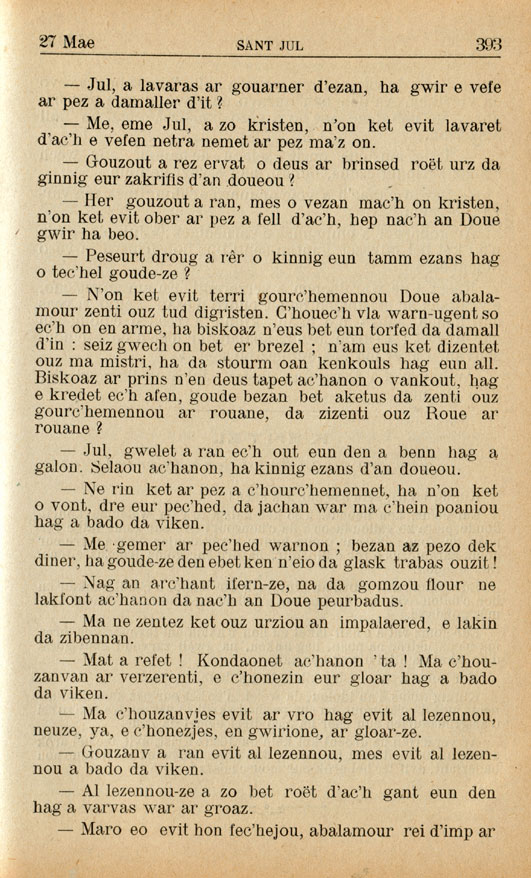 27 Mae SANT JUL 393

— Jul, a lavaras ar gouarner d'ezan, ha gwir e vefe ar pez a damaller d'it ?

— Me, eme Jul, a zo kristen, n'on ket evit lavaret d'ac'h e vefen netra nemet ar pez ma'z on.

— Gouzout a rez ervat o deus ar brinsed roët urz da ginnig eur zakrifis d'an doueou ?

— Her gouzout a ran, mes o vezan mac'h on kristen, n'on ket evit ober ar pez a fell d'ac'h, hep nac'h an Doue gwir ha beo.

— Peseurt droug a rêr o kinnig eun tamm ezans hag o tec'hel goude-ze ?

— N'on ket evit terri gourc'hemennou Doue abalamour zenti ouz tud digristen. C'houec'h vla warn-ugent so ec'h on en arme, ha biskoaz n'eus bet eun torfed da damall d'in : seiz gwech on bet er brezel ; n'am eus ket dizentet ouz ma mistri, ha da stourm oan kenkouls hag eun all. Biskoaz ar prins n'en deus tapet ac'hanon o vankout, hag e kredet ec'h afen, goude bezan bet aketus da zenti ouz gourc'hemennou ar rouane, da zizenti ouz Roue ar rouane ?

— Jul, gwelet a ran ec'h out eun den a benn hag a galon. Selaou ac'hanon, ha kinnig ezans d'an doueou.

— Ne rin ket ar pez a c'hourc'hemennet, ha n'on ket o vont, dre eur pec'hed, da jachan war ma c'hein poaniou hag a bado da viken.

— Me gemer ar pec'hed warnon ; bezan az pezo dek diner, ha goude-ze den ebet ken n'eio da glask trabas ouzit !

— Nag an arc'hant ifern-ze, na da gomzou flour ne lakfont ac'hanon da nac'h an Doue peurbadus.

— Ma ne zentez ket ouz urziou an impalaered, e lakin da zibennan.

— Mat a refet ! Kondaonet ac'hanon 'ta ! Ma c'houzanvan ar verzerenti, e c'honezin eur gloar hag a bado da viken.

— Ma c'houzanvjes evit ar vro hag evit al lezennou, neuze, ya, e c'honezjes, en gwirione, ar gloar-ze.

— Gouzanv a ran evit al lezennou, mes evit al lezennou a bado da viken.

— Al lezennou-ze a zo bet roët d'ac'h gant eun den hag a varvas war ar groaz.

— Maro eo evit hon fec'hejou, abalamour rei d'imp ar